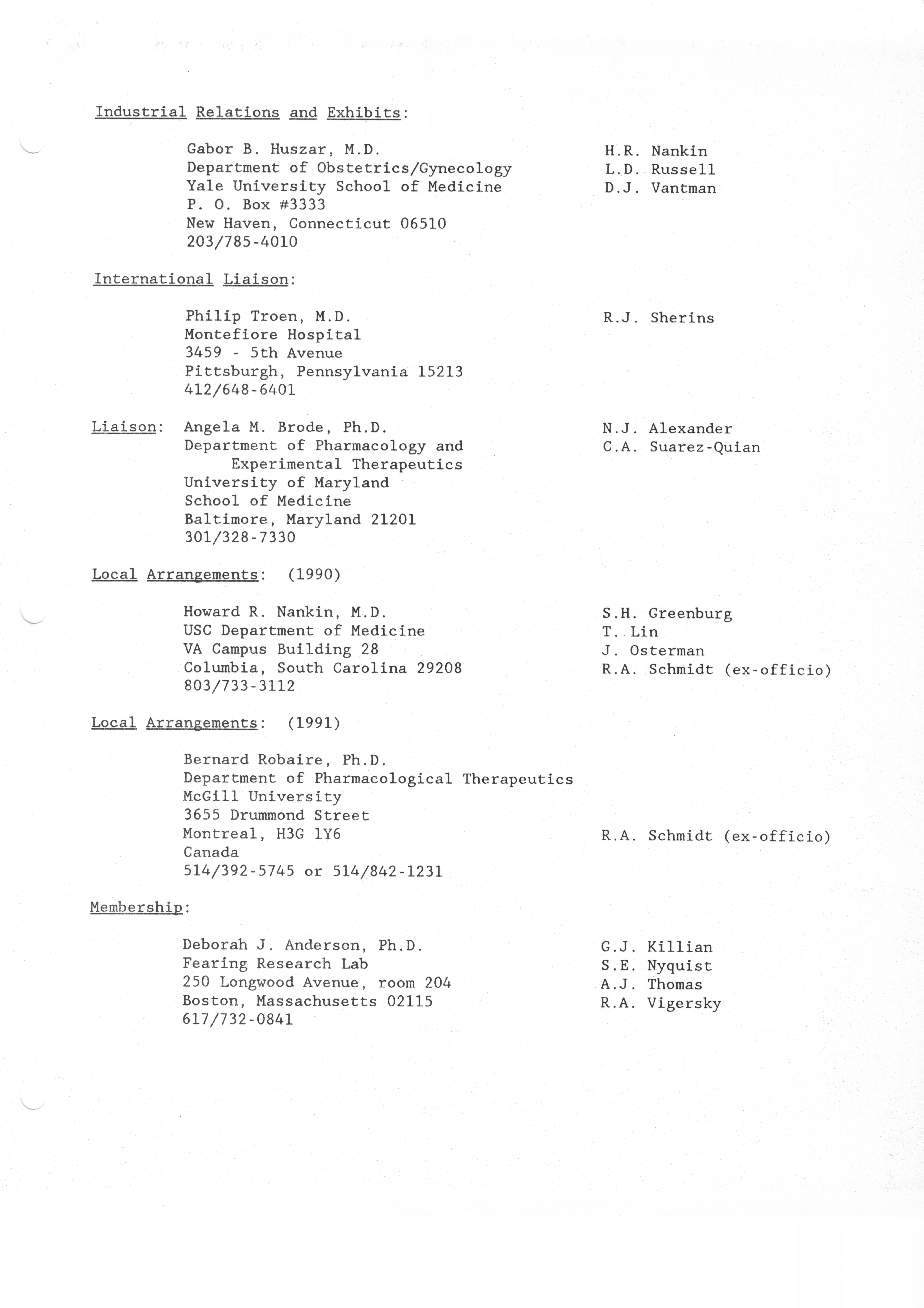 Industrial Relations and Exhibits:

Gabor B. Huszar, M.D.
Department of Obstetrics/Gynecology
Yale University School of Medicine
P. O. Box #3333
New Haven, Connecticut 06510
203/785-4010

H.R. Nankin
L.D. Russell
D.J. Vantman

International Liaison:

Philip Troen, M.D.
Montefiore Hospital
3459 - 5th Avenue
Pittsburgh, Pennsylvania 15213
412/648-6401

R.J. Sherins

Liaison: Angela M. Brode, Ph.D.
Department of Pharmacology and Experimental Therapeutics
University of Maryland
School of Medicine
Baltimore, Maryland 21201
301/328-7330

N.J. Alexander
C.A. Suarez-Quian

Local Arrangements: (1990)

Howard R. Nankin, M.D.
USC Department of Medicine
VA Campus Building 28
Columbia, South Carolina 29208
803/733-3112

S.H. Greenburg
T. Lin
J. Osterman
R.A. Schmidt (ex-officio)

Local Arrangements: (1991)

Bernard Robaire, Ph.D.
Department of Pharmacological Therapeutics
McGill University
3655 Drummond Street
Montreal, H3G 1Y6
Canada
514/392-5745 or 514/842-1231

R.A. Schmidt (ex-officio)

Membership:

Deborah J. Anderson, Ph.D.
Fearing Research Lab
250 Longwood Avenue, room 204
Boston, Massachusetts 02115
617/732-0841

G.J. Killian
S.E. Nyquist
A.J. Thomas
R.A. Vigersky